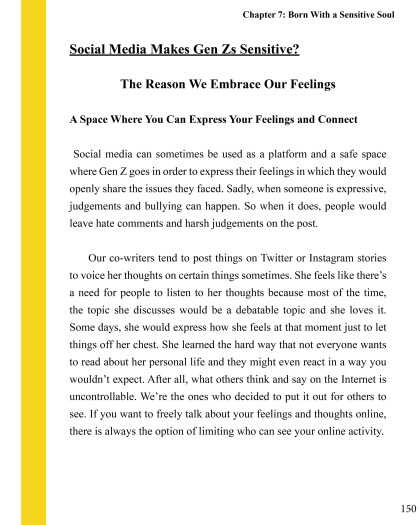 Chapter 7: Born With a Sensitive Soul

Social Media Makes Gen Zs Sensitive?

The Reason We Embrace Our Feelings

A Space Where You Can Express Your Feelings and Connect

Social media can sometimes be used as a platform and a safe space where Gen Z goes in order to express their feelings in which they would openly share the issues they faced. Sadly, when someone is expressive, judgements and bullying can happen. So when it does, people would leave hate comments and harsh judgements on the post.

Our co-writers tend to post things on Twitter or Instagram stories to voice her thoughts on certain things sometimes. She feels like there's a need for people to listen to her thoughts because most of the time, the topic she discusses would be a debatable topic and she loves it. Some days, she would express how she feels at that moment just to let things off her chest. She learned the hard way that not everyone wants to read about her personal life and they might even react in a way you wouldn't expect. After all, what others think and say on the Internet is uncontrollable. We're the ones who decided to put it out for others to see. If you want to freely talk about your feelings and thoughts online, there is always the option of limiting who can see your online activity.

150